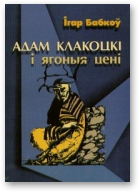 Ігар Бабкоў

АДАМ КЛАКОЦКІ
і ягоныя цені